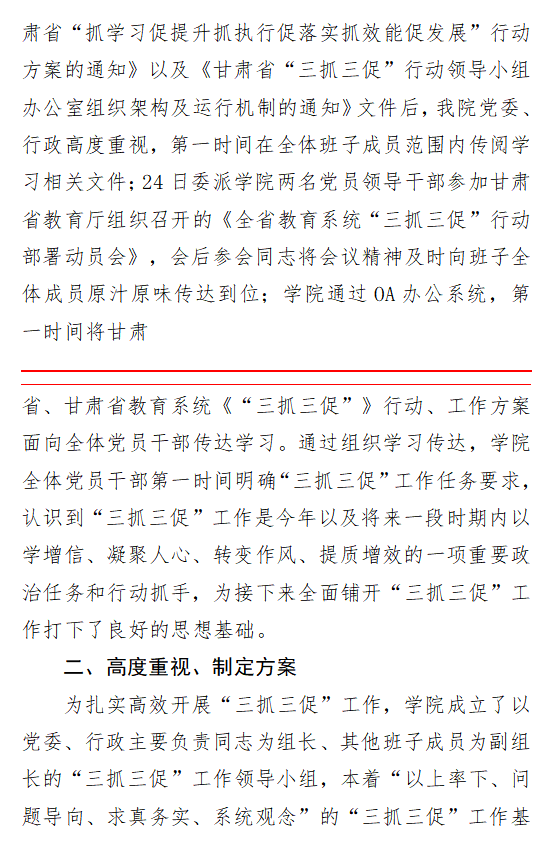 肃省“抓学习促提升抓执行促落实抓效能促发展”行动方案的通知》以及《甘肃省“三抓三促”行动领导小组办公室组织架构及运行机制的通知》文件后，我院党委、行政高度重视，第一时间在全体班子成员范围内传阅学习相关文件；24日委派学院两名党员领导干部参加甘肃省教育厅组织召开的《全省教育系统“三抓三促”行动部署动员会》，会后参会同志将会议精神及时向班子全体成员原汁原味传达到位；学院通过OA办公系统，第一时间将甘肃

省、甘肃省教育系统《“三抓三促”》行动、工作方案面向全体党员干部传达学习。通过组织学习传达，学院全体党员干部第一时间明确“三抓三促”工作任务要求，认识到“三抓三促”工作是今年以及将来一段时期内以学增信、凝聚人心、转变作风、提质增效的一项重要政治任务和行动抓手，为接下来全面铺开“三抓三促”工作打下了良好的思想基础。

二、高度重视、制定方案

为扎实高效开展“三抓三促”工作，学院成立了以党委、行政主要负责同志为组长、其他班子成员为副组长的“三抓三促”工作领导小组，本着“以上率下、问题导向、求真务实、系统观念”的“三抓三促”工作基